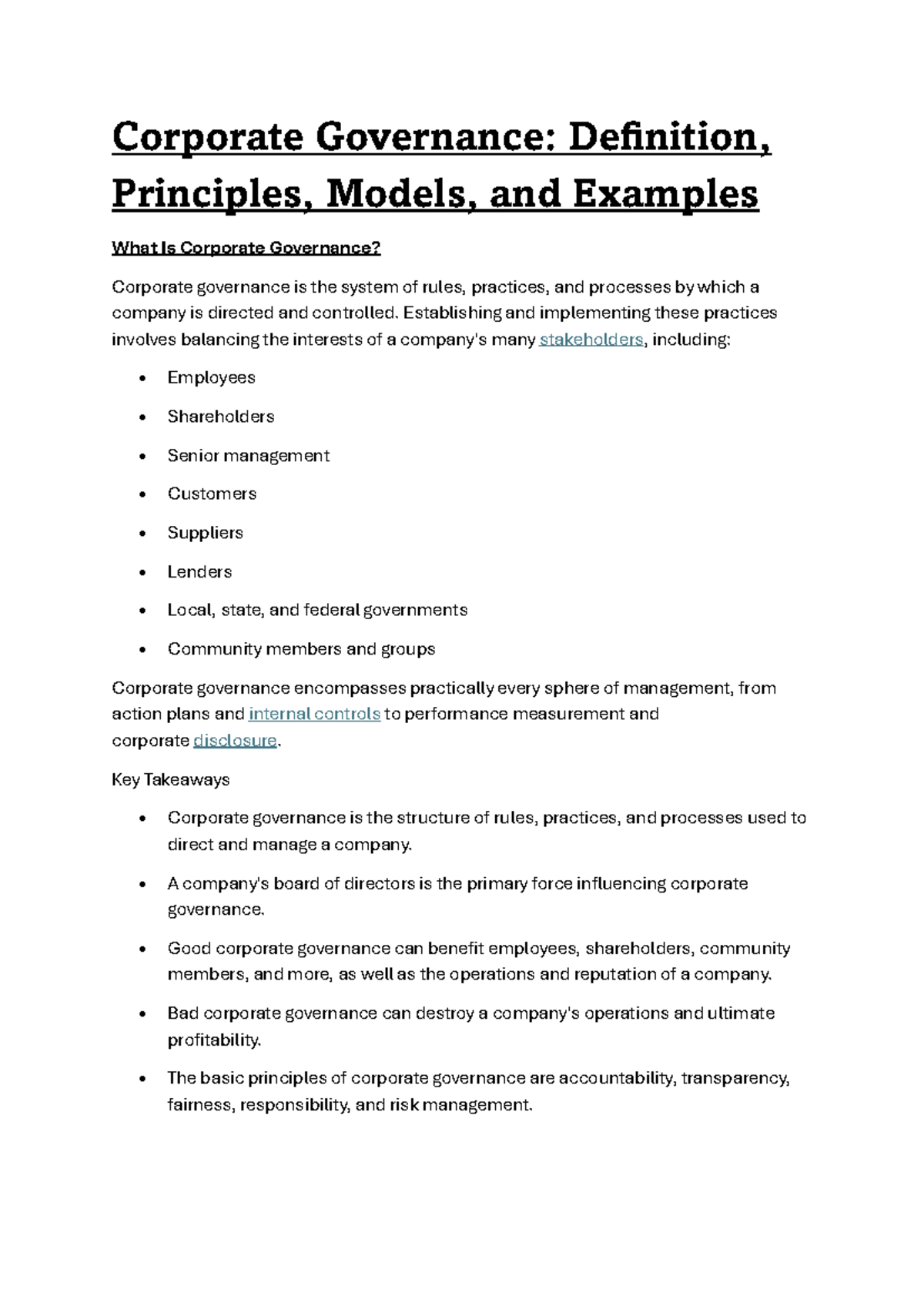 Corporate Governance: Definition, Principles, Models, and Examples

What Is Corporate Governance?

Corporate governance is the system of rules, practices, and processes by which a company is directed and controlled. Establishing and implementing these practices involves balancing the interests of a company's many stakeholders, including:

• Employees
• Shareholders
• Senior management
• Customers
• Suppliers
• Lenders
• Local, state, and federal governments
• Community members and groups

Corporate governance encompasses practically every sphere of management, from action plans and internal controls to performance measurement and corporate disclosure.

Key Takeaways

• Corporate governance is the structure of rules, practices, and processes used to direct and manage a company.
• A company's board of directors is the primary force influencing corporate governance.
• Good corporate governance can benefit employees, shareholders, community members, and more, as well as the operations and reputation of a company.
• Bad corporate governance can destroy a company's operations and ultimate profitability.
• The basic principles of corporate governance are accountability, transparency, fairness, responsibility, and risk management.